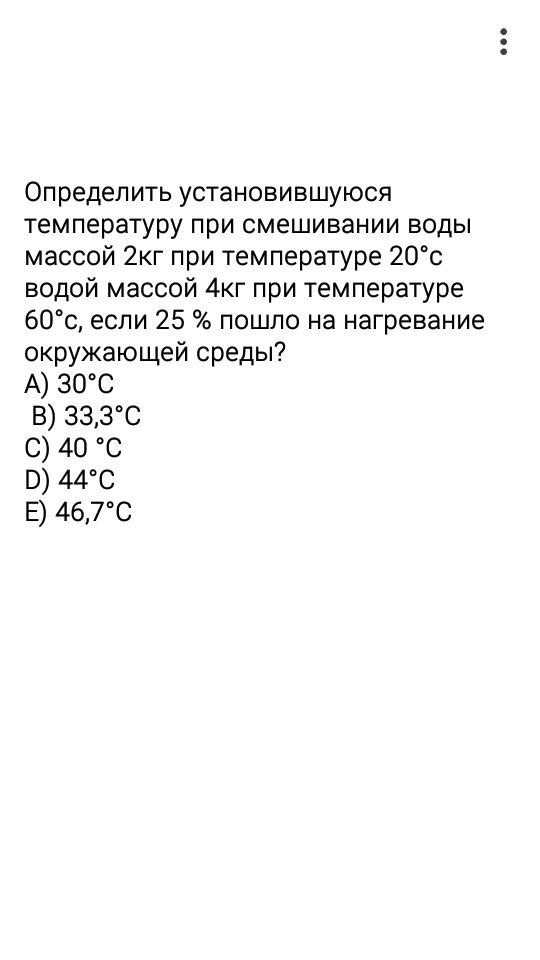 Определить установившуюся температуру при смешивании воды массой 2кг при температуре 20°с водой массой 4кг при температуре 60°с, если 25 % пошло на нагревание окружающей среды?
A) 30°C
B) 33,3°C
C) 40 °C
D) 44°C
E) 46,7°C